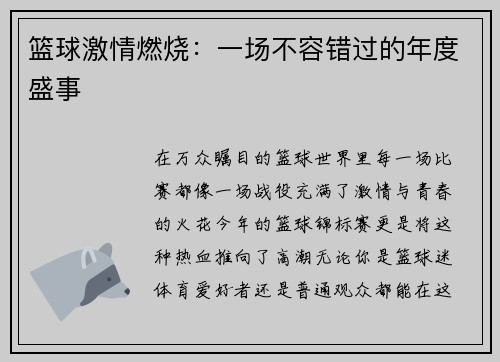 篮球激情燃烧：一场不容错过的年度盛事

在万众瞩目的篮球世界里每一场比赛都像一场战役充满了激情与青春的火花今年的篮球锦标赛更是将这种热血推向了高潮无论你是篮球迷体育爱好者还是普通观众都能在这